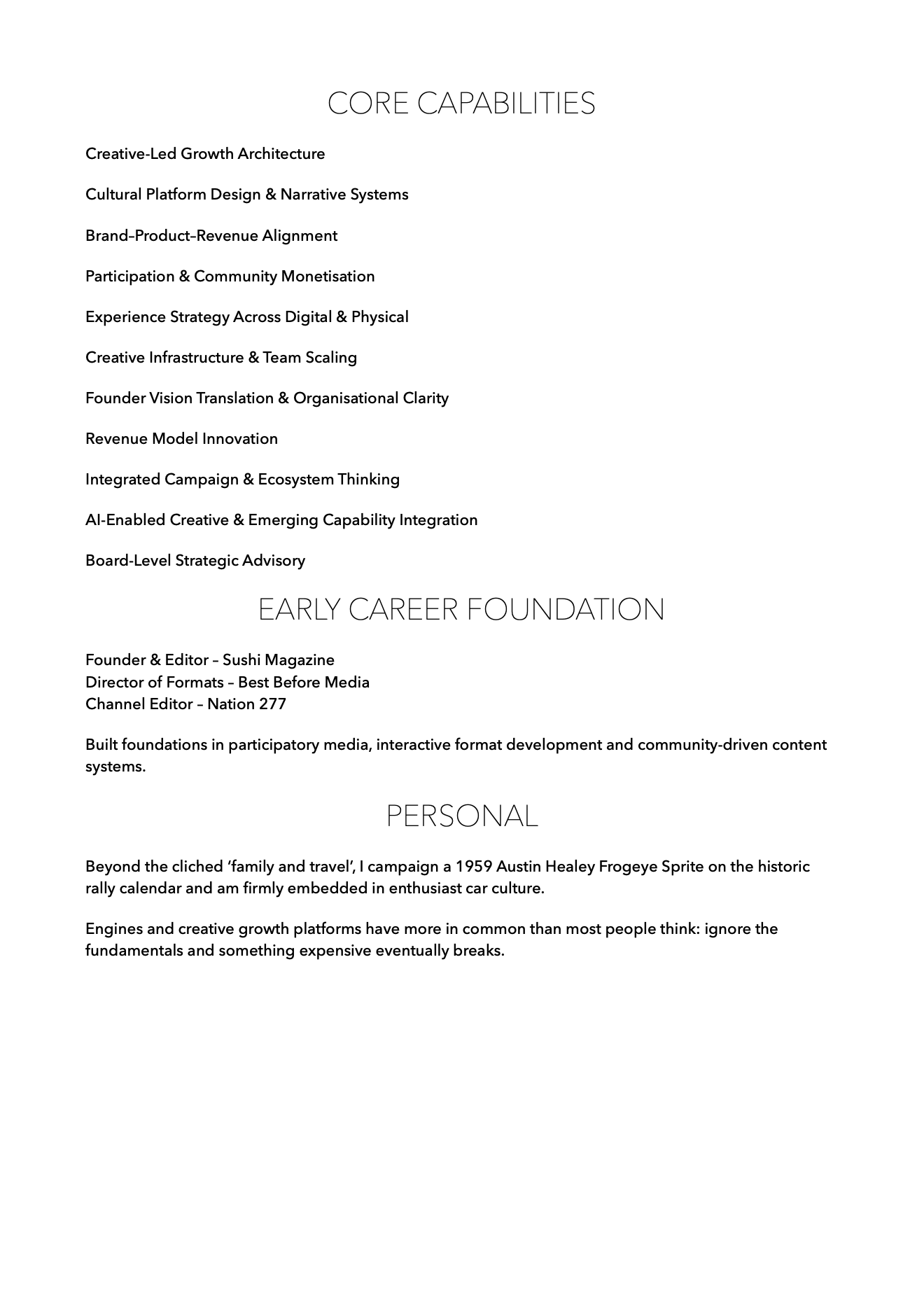 CORE CAPABILITIES

Creative-Led Growth Architecture

Cultural Platform Design & Narrative Systems

Brand–Product–Revenue Alignment

Participation & Community Monetisation

Experience Strategy Across Digital & Physical

Creative Infrastructure & Team Scaling

Founder Vision Translation & Organisational Clarity

Revenue Model Innovation

Integrated Campaign & Ecosystem Thinking

AI-Enabled Creative & Emerging Capability Integration

Board-Level Strategic Advisory

EARLY CAREER FOUNDATION

Founder & Editor – Sushi Magazine
Director of Formats – Best Before Media
Channel Editor – Nation 277

Built foundations in participatory media, interactive format development and community-driven content systems.

PERSONAL

Beyond the cliched ‘family and travel’, I campaign a 1959 Austin Healey Frogeye Sprite on the historic rally calendar and am firmly embedded in enthusiast car culture.

Engines and creative growth platforms have more in common than most people think: ignore the fundamentals and something expensive eventually breaks.